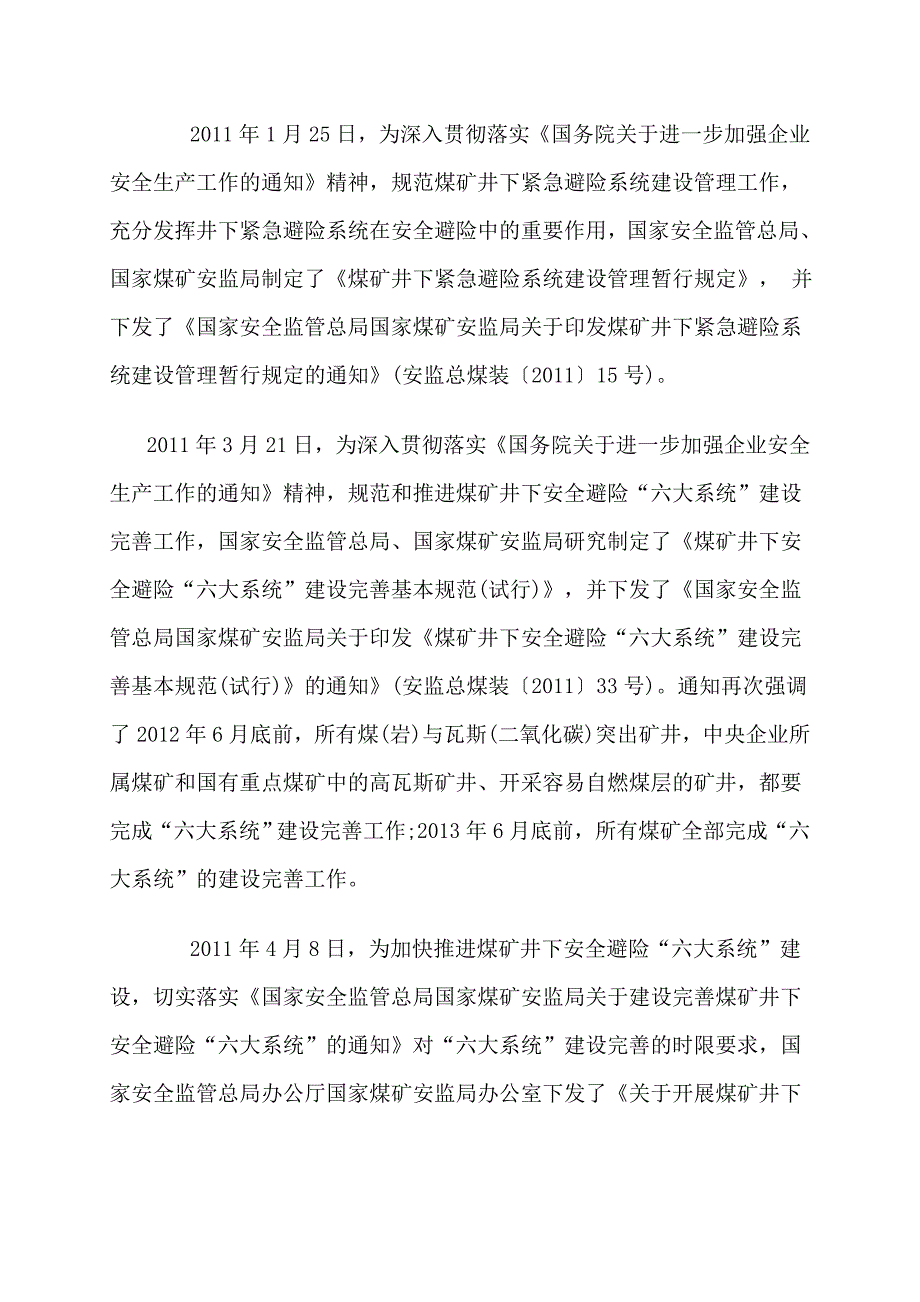 2011 年 1 月 25 日，为深入贯彻落实《国务院关于进一步加强企业安全生产工作的通知》精神，规范煤矿井下紧急避险系统建设管理工作，充分发挥井下紧急避险系统在安全避险中的重要作用，国家安全监管总局、国家煤矿安监局制定了《煤矿井下紧急避险系统建设管理暂行规定》， 并下发了《国家安全监管总局国家煤矿安监局关于印发煤矿井下紧急避险系统建设管理暂行规定的通知》(安监总煤装〔2011〕15 号)。

2011 年 3 月 21 日，为深入贯彻落实《国务院关于进一步加强企业安全生产工作的通知》精神，规范和推进煤矿井下安全避险“六大系统”建设完善工作，国家安全监管总局、国家煤矿安监局研究制定了《煤矿井下安全避险“六大系统”建设完善基本规范(试行)》，并下发了《国家安全监管总局国家煤矿安监局关于印发《煤矿井下安全避险“六大系统”建设完善基本规范(试行)》的通知》(安监总煤装〔2011〕33 号)。通知再次强调了 2012 年 6 月底前，所有煤(岩)与瓦斯(二氧化碳)突出矿井，中央企业所属煤矿和国有重点煤矿中的高瓦斯矿井、开采容易自燃煤层的矿井，都要完成“六大系统”建设完善工作;2013 年 6 月底前，所有煤矿全部完成“六大系统”的建设完善工作。

2011 年 4 月 8 日，为加快推进煤矿井下安全避险“六大系统”建设，切实落实《国家安全监管总局国家煤矿安监局关于建设完善煤矿井下安全避险“六大系统”的通知》对“六大系统”建设完善的时限要求，国家安全监管总局办公厅国家煤矿安监局办公室下发了《关于开展煤矿井下